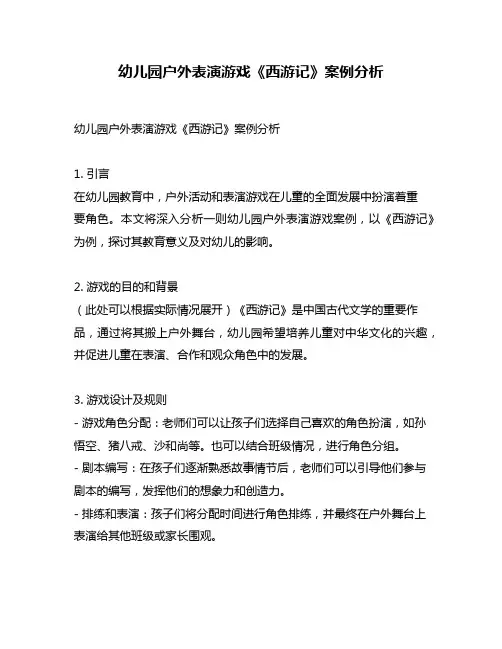 幼儿园户外表演游戏《西游记》案例分析

幼儿园户外表演游戏《西游记》案例分析

1. 引言
在幼儿园教育中，户外活动和表演游戏在儿童的全面发展中扮演着重要角色。本文将深入分析一则幼儿园户外表演游戏案例，以《西游记》为例，探讨其教育意义及对幼儿的影响。

2. 游戏的目的和背景
（此处可以根据实际情况展开）《西游记》是中国古代文学的重要作品，通过将其搬上户外舞台，幼儿园希望培养儿童对中华文化的兴趣，并促进儿童在表演、合作和观众角色中的发展。

3. 游戏设计及规则
- 游戏角色分配：老师们可以让孩子们选择自己喜欢的角色扮演，如孙悟空、猪八戒、沙和尚等。也可以结合班级情况，进行角色分组。
- 剧本编写：在孩子们逐渐熟悉故事情节后，老师们可以引导他们参与剧本的编写，发挥他们的想象力和创造力。
- 排练和表演：孩子们将分配时间进行角色排练，并最终在户外舞台上表演给其他班级或家长围观。